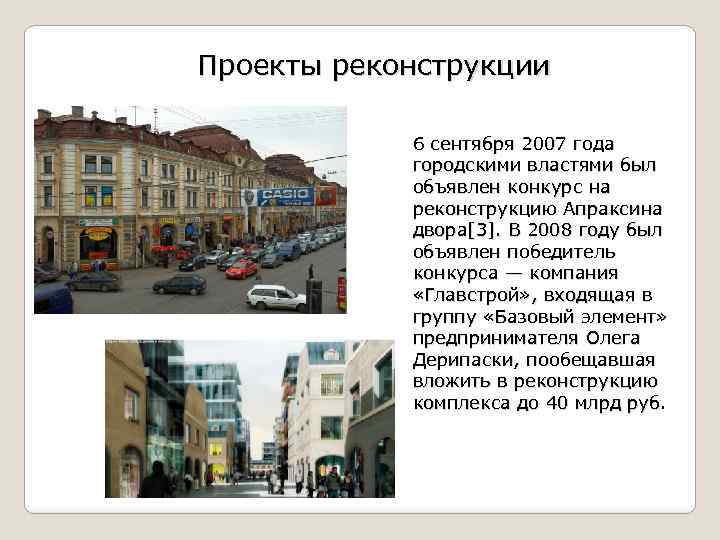 Проекты реконструкции

CASIO

6 сентября 2007 года городскими властями был объявлен конкурс на реконструкцию Апраксина двора[3]. В 2008 году был объявлен победитель конкурса — компания «Главстрой», входящая в группу «Базовый элемент» предпринимателя Олега Дерипаски, пообещавшая вложить в реконструкцию комплекса до 40 млрд руб.